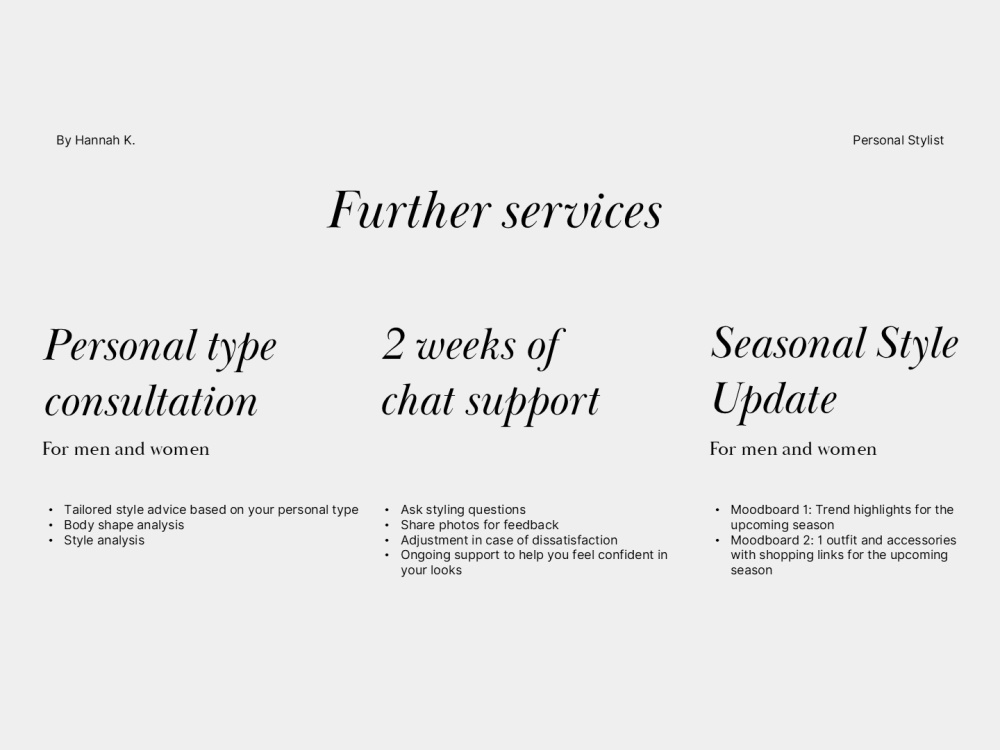 By Hannah K.

Personal Stylist

Further services

Personal type consultation

For men and women

• Tailored style advice based on your personal type
• Body shape analysis
• Style analysis

2 weeks of chat support

• Ask styling questions
• Share photos for feedback
• Adjustment in case of dissatisfaction
• Ongoing support to help you feel confident in your looks

Seasonal Style Update

For men and women

• Moodboard 1: Trend highlights for the upcoming season
• Moodboard 2: 1 outfit and accessories with shopping links for the upcoming season